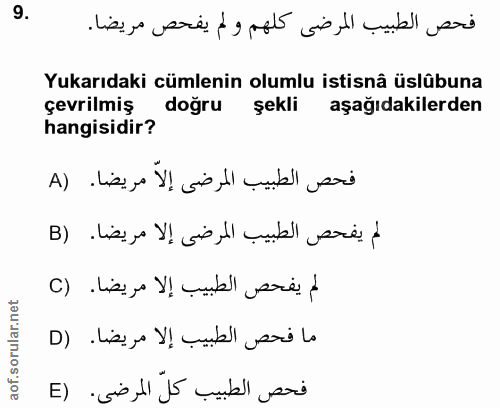 9. فحص الطبيب المرضى كلهم و لم يفحص مريضا.

Yukarıdaki cümlenin olumlu istisnâ üslûbuna çevrilmiş doğru şekli aşağıdakilerden hangisidir?

A) فحص الطبيب المرضى إلاّ مريضا.

B) لم يفحص الطبيب المرضى إلا مريضا.

C) لم يفحص الطبيب إلا مريضا.

D) ما فحص الطبيب إلا مريضا.

E) فحص الطبيب كلّ المرضى.

aof.sorular.net